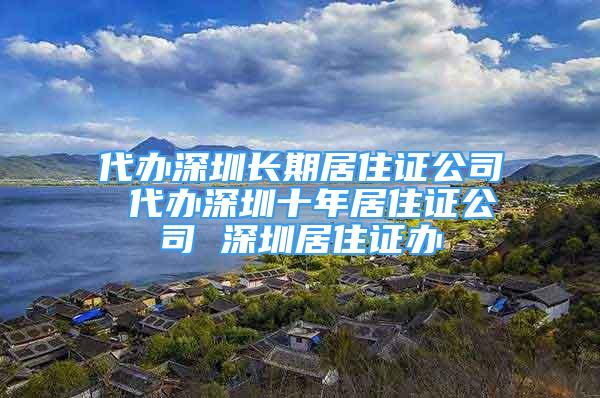 代办深圳长期居住证公司 代办深圳十年居住证公司 深圳居住证办